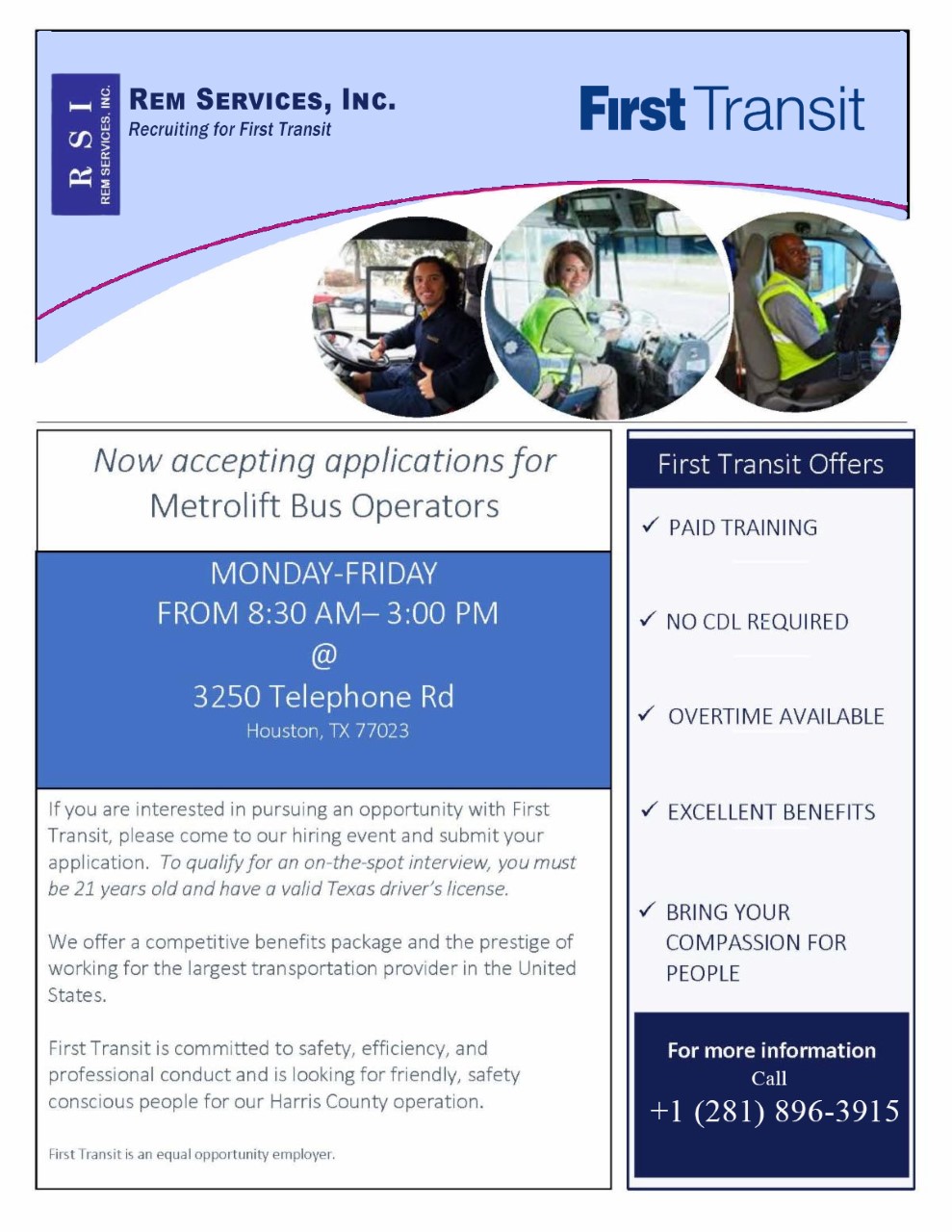 RSI
REM SERVICES, INC.

REM SERVICES, INC.
Recruiting for First Transit

First Transit

Now accepting applications for
Metrolift Bus Operators

MONDAY-FRIDAY
FROM 8:30 AM– 3:00 PM
@
3250 Telephone Rd
Houston, TX 77023

If you are interested in pursuing an opportunity with First Transit, please come to our hiring event and submit your application. To qualify for an on-the-spot interview, you must be 21 years old and have a valid Texas driver's license.

We offer a competitive benefits package and the prestige of working for the largest transportation provider in the United States.

First Transit is committed to safety, efficiency, and professional conduct and is looking for friendly, safety conscious people for our Harris County operation.

First Transit is an equal opportunity employer.

First Transit Offers

✓ PAID TRAINING

✓ NO CDL REQUIRED

✓ OVERTIME AVAILABLE

✓ EXCELLENT BENEFITS

✓ BRING YOUR COMPASSION FOR PEOPLE

For more information
Call
+1 (281) 896-3915